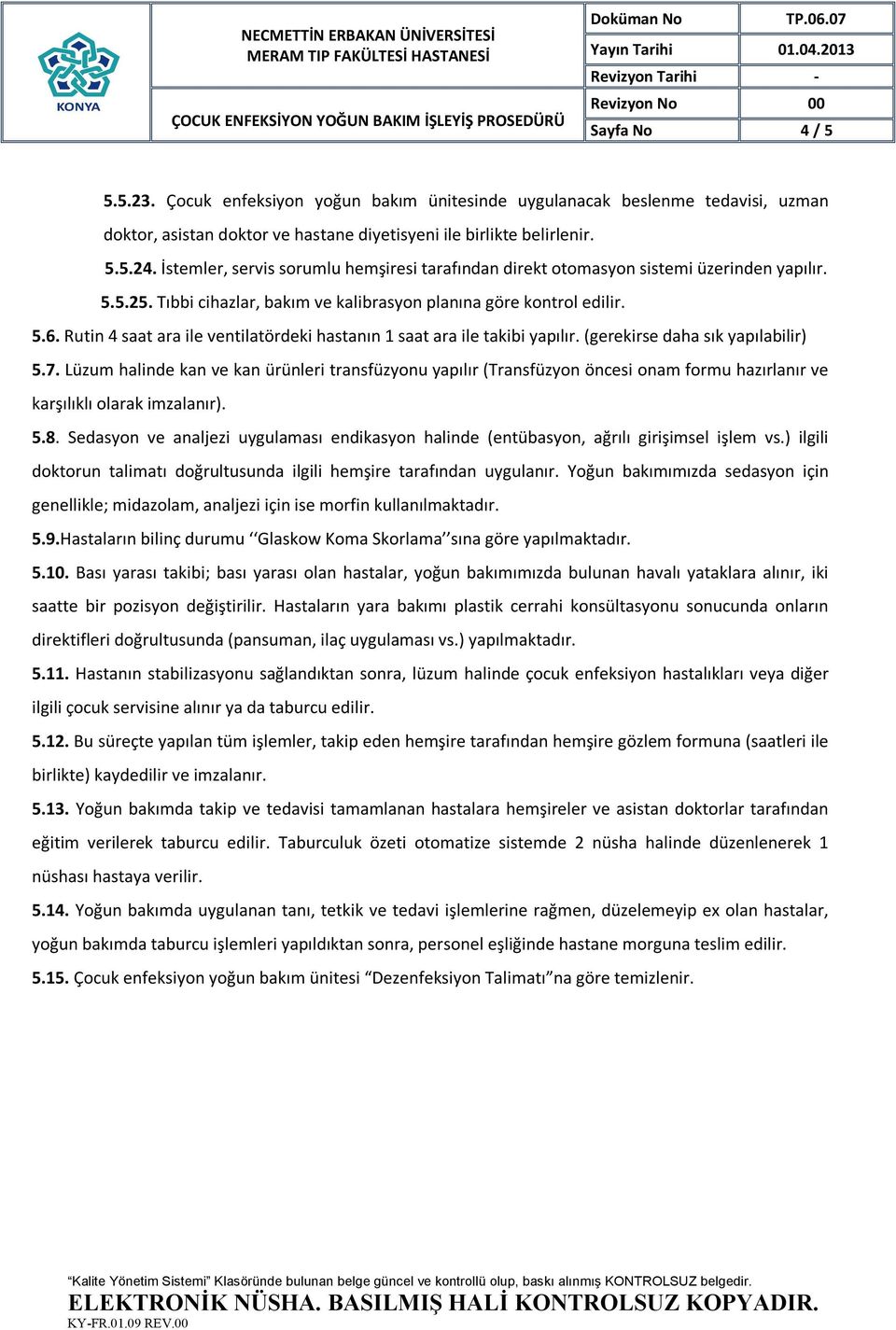 KONYA

NECMETTİN ERBAKAN ÜNİVERSİTESİ MERAM TIP FAKÜLTESİ HASTANESİ

ÇOCUK ENFEKSİYON YOĞUN BAKIM İŞLEYİŞ PROSEDÜRÜ

| Doküman No | TP.06.07 |
|---|---|
| Yayın Tarihi | 01.04.2013 |
| Revizyon Tarihi | - |
| Revizyon No | 00 |
| Sayfa No | 4 / 5 |

5.5.23. Çocuk enfeksiyon yoğun bakım ünitesinde uygulanacak beslenme tedavisi, uzman doktor, asistan doktor ve hastane diyetisyeni ile birlikte belirlenir.

5.5.24. İstemler, servis sorumlu hemşiresi tarafından direkt otomasyon sistemi üzerinden yapılır.

5.5.25. Tıbbi cihazlar, bakım ve kalibrasyon planına göre kontrol edilir.

5.6. Rutin 4 saat ara ile ventilatördeki hastanın 1 saat ara ile takibi yapılır. (gerekirse daha sık yapılabilir)

5.7. Lüzum halinde kan ve kan ürünleri transfüzyonu yapılır (Transfüzyon öncesi onam formu hazırlanır ve karşılıklı olarak imzalanır).

5.8. Sedasyon ve analjezi uygulaması endikasyon halinde (entübasyon, ağrılı girişimsel işlem vs.) ilgili doktorun talimatı doğrultusunda ilgili hemşire tarafından uygulanır. Yoğun bakımımızda sedasyon için genellikle; midazolam, analjezi için ise morfin kullanılmaktadır.

5.9.Hastaların bilinç durumu ‘‘Glaskow Koma Skorlama’’sına göre yapılmaktadır.

5.10. Bası yarası takibi; bası yarası olan hastalar, yoğun bakımımızda bulunan havalı yataklara alınır, iki saatte bir pozisyon değiştirilir. Hastaların yara bakımı plastik cerrahi konsültasyonu sonucunda onların direktifleri doğrultusunda (pansuman, ilaç uygulaması vs.) yapılmaktadır.

5.11. Hastanın stabilizasyonu sağlandıktan sonra, lüzum halinde çocuk enfeksiyon hastalıkları veya diğer ilgili çocuk servisine alınır ya da taburcu edilir.

5.12. Bu süreçte yapılan tüm işlemler, takip eden hemşire tarafından hemşire gözlem formuna (saatleri ile birlikte) kaydedilir ve imzalanır.

5.13. Yoğun bakımda takip ve tedavisi tamamlanan hastalara hemşireler ve asistan doktorlar tarafından eğitim verilerek taburcu edilir. Taburculuk özeti otomatize sistemde 2 nüsha halinde düzenlenerek 1 nüshası hastaya verilir.

5.14. Yoğun bakımda uygulanan tanı, tetkik ve tedavi işlemlerine rağmen, düzelemeyip ex olan hastalar, yoğun bakımda taburcu işlemleri yapıldıktan sonra, personel eşliğinde hastane morguna teslim edilir.

5.15. Çocuk enfeksiyon yoğun bakım ünitesi “Dezenfeksiyon Talimatı”na göre temizlenir.

“Kalite Yönetim Sistemi” Klasöründe bulunan belge güncel ve kontrollü olup, baskı alınmış KONTROLSUZ belgedir.
ELEKTRONİK NÜSHA. BASILMIŞ HALİ KONTROLSUZ KOPYADIR.
KY-FR.01.09 REV.00